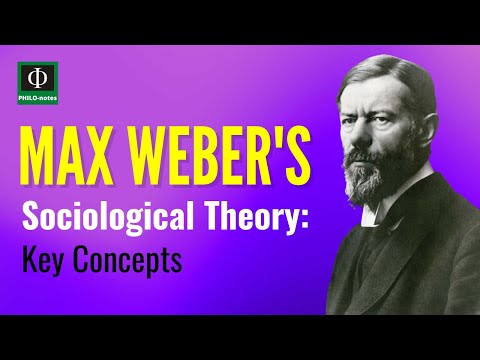 Φ
PHILO-notes

MAX WEBER'S
Sociological Theory:
Key Concepts